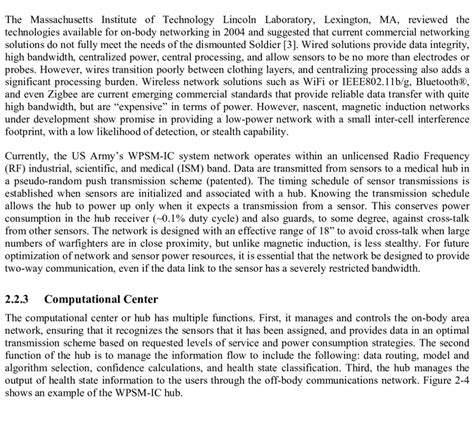 The Massachusetts Institute of Technology Lincoln Laboratory, Lexington, MA, reviewed the technologies available for on-body networking in 2004 and suggested that current commercial networking solutions do not fully meet the needs of the dismounted Soldier [3]. Wired solutions provide data integrity, high bandwidth, centralized power, central processing, and allow sensors to be no more than electrodes or probes. However, wires transition poorly between clothing layers, and centralizing processing also adds a significant processing burden. Wireless network solutions such as WiFi or IEEE802.11b/g, Bluetooth®, and even Zigbee are current emerging commercial standards that provide reliable data transfer with quite high bandwidth, but are "expensive" in terms of power. However, nascent, magnetic induction networks under development show promise in providing a low-power network with a small inter-cell interference footprint, with a low likelihood of detection, or stealth capability.

Currently, the US Army's WPSM-IC system network operates within an unlicensed Radio Frequency (RF) industrial, scientific, and medical (ISM) band. Data are transmitted from sensors to a medical hub in a pseudo-random push transmission scheme (patented). The timing schedule of sensor transmissions is established when sensors are initialized and associated with a hub. Knowing the transmission schedule allows the hub to power up only when it expects a transmission from a sensor. This conserves power consumption in the hub receiver (~0.1% duty cycle) and also guards, to some degree, against cross-talk from other sensors. The network is designed with an effective range of 18" to avoid cross-talk when large numbers of warfighters are in close proximity, but unlike magnetic induction, is less stealthy. For future optimization of network and sensor power resources, it is essential that the network be designed to provide two-way communication, even if the data link to the sensor has a severely restricted bandwidth.

2.2.3 Computational Center

The computational center or hub has multiple functions. First, it manages and controls the on-body area network, ensuring that it recognizes the sensors that it has been assigned, and provides data in an optimal transmission scheme based on requested levels of service and power consumption strategies. The second function of the hub is to manage the information flow to include the following: data routing, model and algorithm selection, confidence calculations, and health state classification. Third, the hub manages the output of health state information to the users through the off-body communications network. Figure 2-4 shows an example of the WPSM-IC hub.